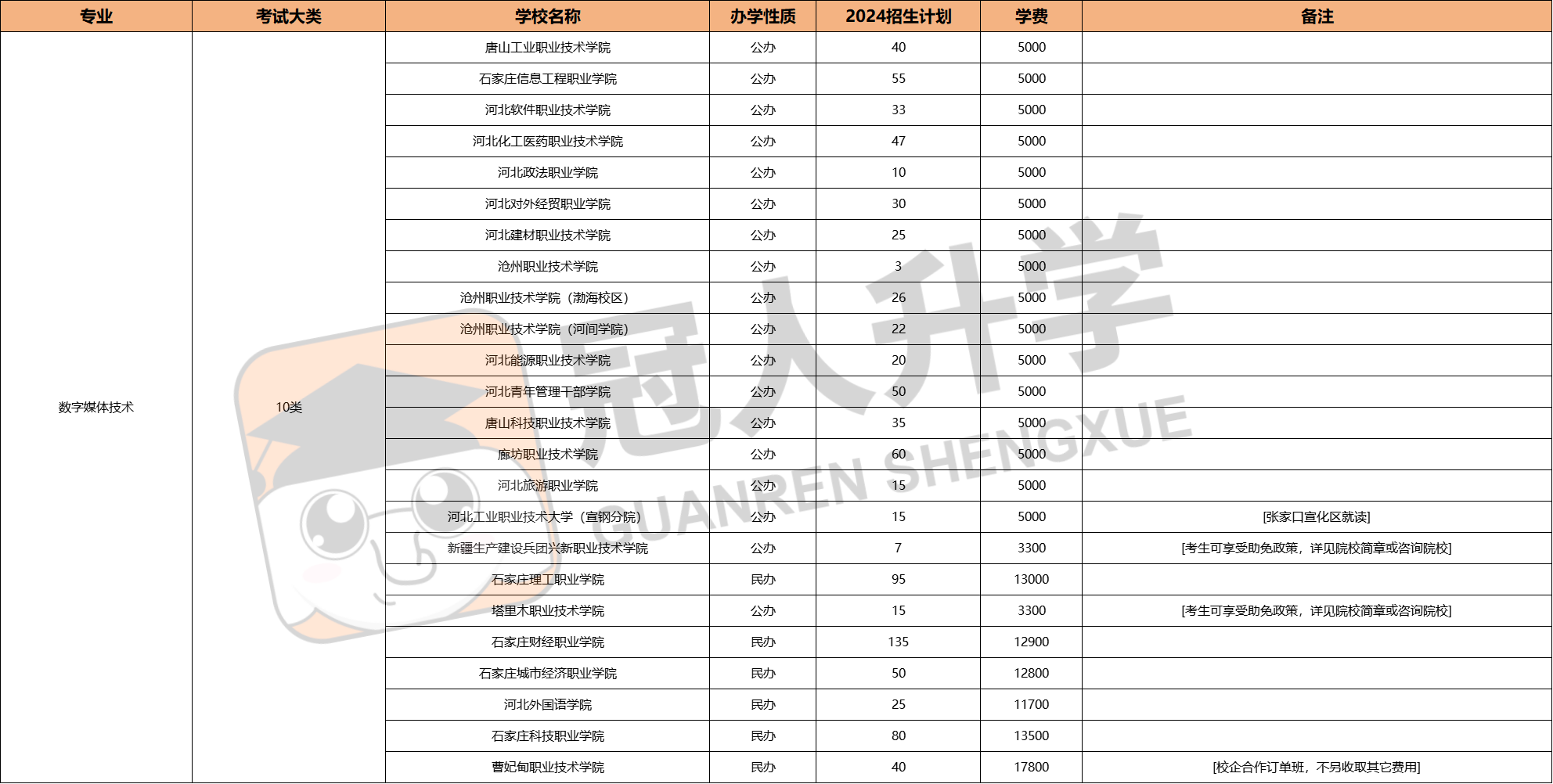 | 专业 | 考试大类 | 学校名称 | 办学性质 | 2024招生计划 | 学费 | 备注 |
|---|---|---|---|---|---|---|
| 数字媒体技术 | 10类 | 唐山工业职业技术学院 | 公办 | 40 | 5000 | |
| | | 石家庄信息工程职业学院 | 公办 | 55 | 5000 | |
| | | 河北软件职业技术学院 | 公办 | 33 | 5000 | |
| | | 河北化工医药职业技术学院 | 公办 | 47 | 5000 | |
| | | 河北政法职业学院 | 公办 | 10 | 5000 | |
| | | 河北对外经贸职业学院 | 公办 | 30 | 5000 | |
| | | 河北建材职业技术学院 | 公办 | 25 | 5000 | |
| | | 沧州职业技术学院 | 公办 | 3 | 5000 | |
| | | 沧州职业技术学院（渤海校区） | 公办 | 26 | 5000 | |
| | | 沧州职业技术学院（河间学院） | 公办 | 22 | 5000 | |
| | | 河北能源职业技术学院 | 公办 | 20 | 5000 | |
| | | 河北青年管理干部学院 | 公办 | 50 | 5000 | |
| | | 唐山科技职业技术学院 | 公办 | 35 | 5000 | |
| | | 廊坊职业技术学院 | 公办 | 60 | 5000 | |
| | | 河北旅游职业学院 | 公办 | 15 | 5000 | |
| | | 河北工业职业技术大学（宣钢分院） | 公办 | 15 | 5000 | [张家口宣化区就读] |
| | | 新疆生产建设兵团兴新职业技术学院 | 公办 | 7 | 3300 | [考生可享受助免政策，详见院校简章或咨询院校] |
| | | 石家庄理工职业学院 | 民办 | 95 | 13000 | |
| | | 塔里木职业技术学院 | 公办 | 15 | 3300 | [考生可享受助免政策，详见院校简章或咨询院校] |
| | | 石家庄财经职业学院 | 民办 | 135 | 12900 | |
| | | 石家庄城市经济职业学院 | 民办 | 50 | 12800 | |
| | | 河北外国语学院 | 民办 | 25 | 11700 | |
| | | 石家庄科技职业学院 | 民办 | 80 | 13500 | |
| | | 曹妃甸职业技术学院 | 民办 | 40 | 17800 | [校企合作订单班，不另收取其它费用] |

冠人升学
GUANREN SHENGXUE